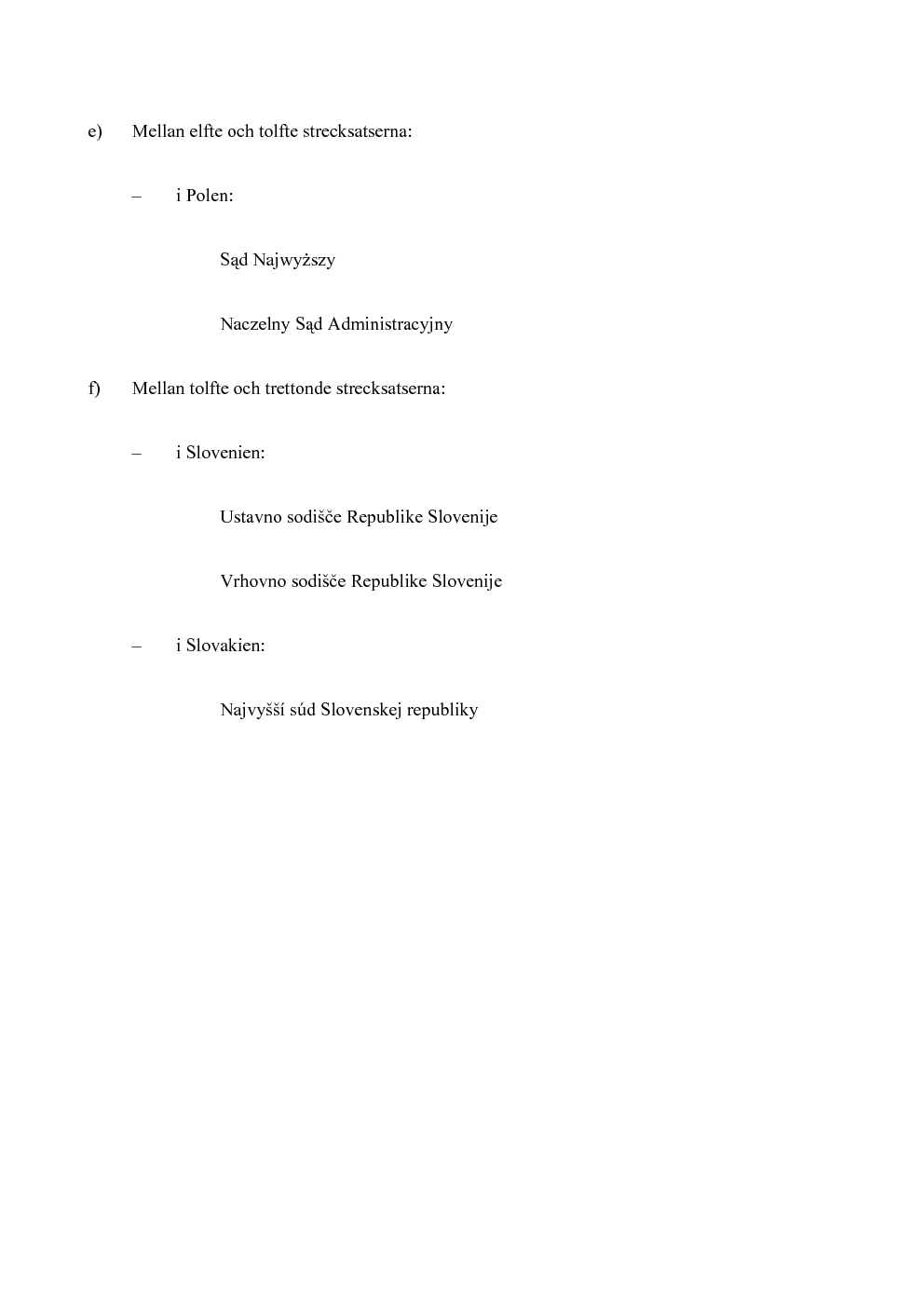 e) Mellan elfte och tolfte strecksatserna:

– i Polen:

Sąd Najwyższy

Naczelny Sąd Administracyjny

f) Mellan tolfte och trettonde strecksatserna:

– i Slovenien:

Ustavno sodišče Republike Slovenije

Vrhovno sodišče Republike Slovenije

– i Slovakien:

Najvyšší súd Slovenskej republiky